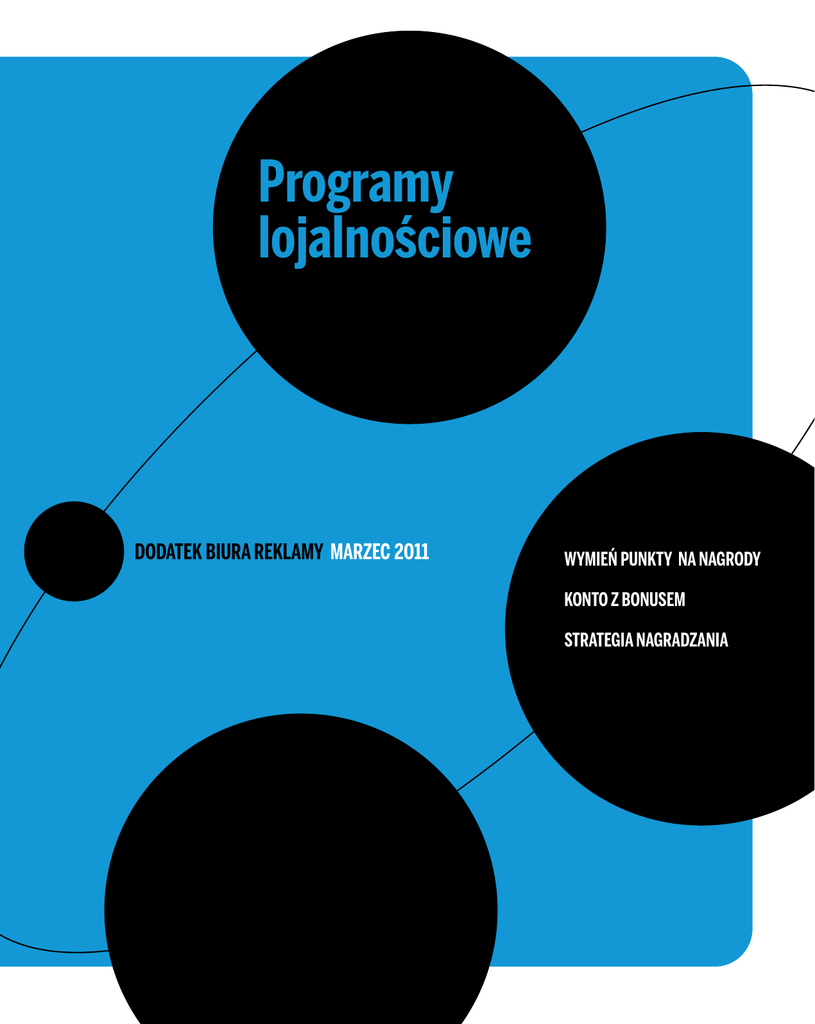 Programy lojalnościowe

DODATEK BIURA REKLAMY MARZEC 2011

WYMIEŃ PUNKTY NA NAGRODY

KONTO Z BONUSEM

STRATEGIA NAGRADZANIA